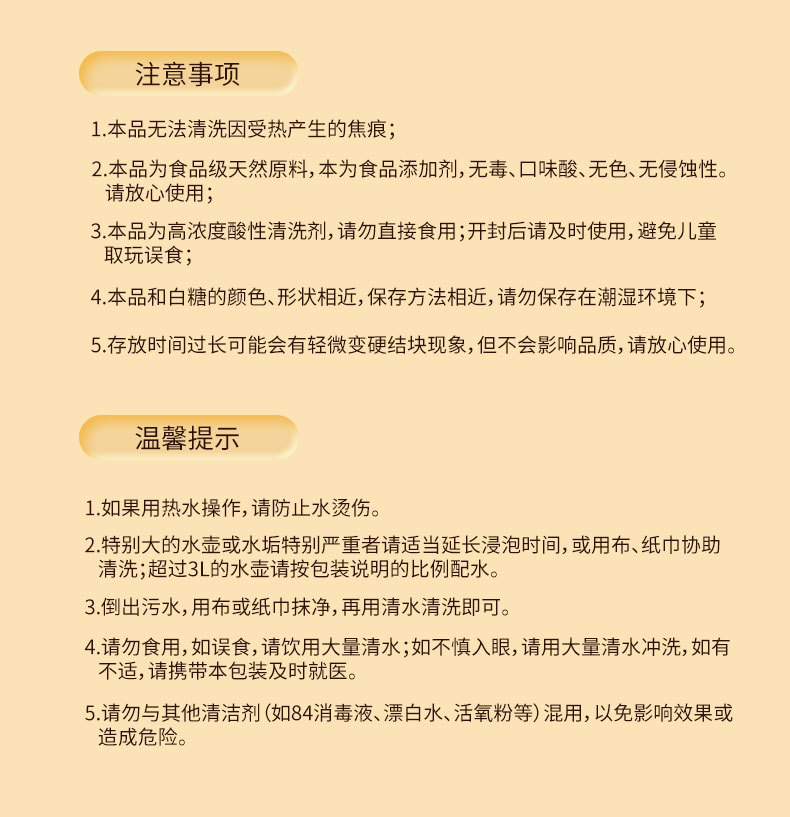 注意事项

1.本品无法清洗因受热产生的焦痕；

2.本品为食品级天然原料，本为食品添加剂，无毒、口味酸、无色、无侵蚀性。请放心使用；

3.本品为高浓度酸性清洗剂，请勿直接食用；开封后请及时使用，避免儿童取玩误食；

4.本品和白糖的颜色、形状相近，保存方法相近，请勿保存在潮湿环境下；

5.存放时间过长可能会有轻微变硬结块现象，但不会影响品质，请放心使用。

温馨提示

1.如果用热水操作，请防止水烫伤。

2.特别大的水壶或水垢特别严重者请适当延长浸泡时间，或用布、纸巾协助清洗；超过3L的水壶请按包装说明的比例配水。

3.倒出污水，用布或纸巾抹净，再用清水清洗即可。

4.请勿食用，如误食，请饮用大量清水；如不慎入眼，请用大量清水冲洗，如有不适，请携带本包装及时就医。

5.请勿与其他清洁剂（如84消毒液、漂白水、活氧粉等）混用，以免影响效果或造成危险。